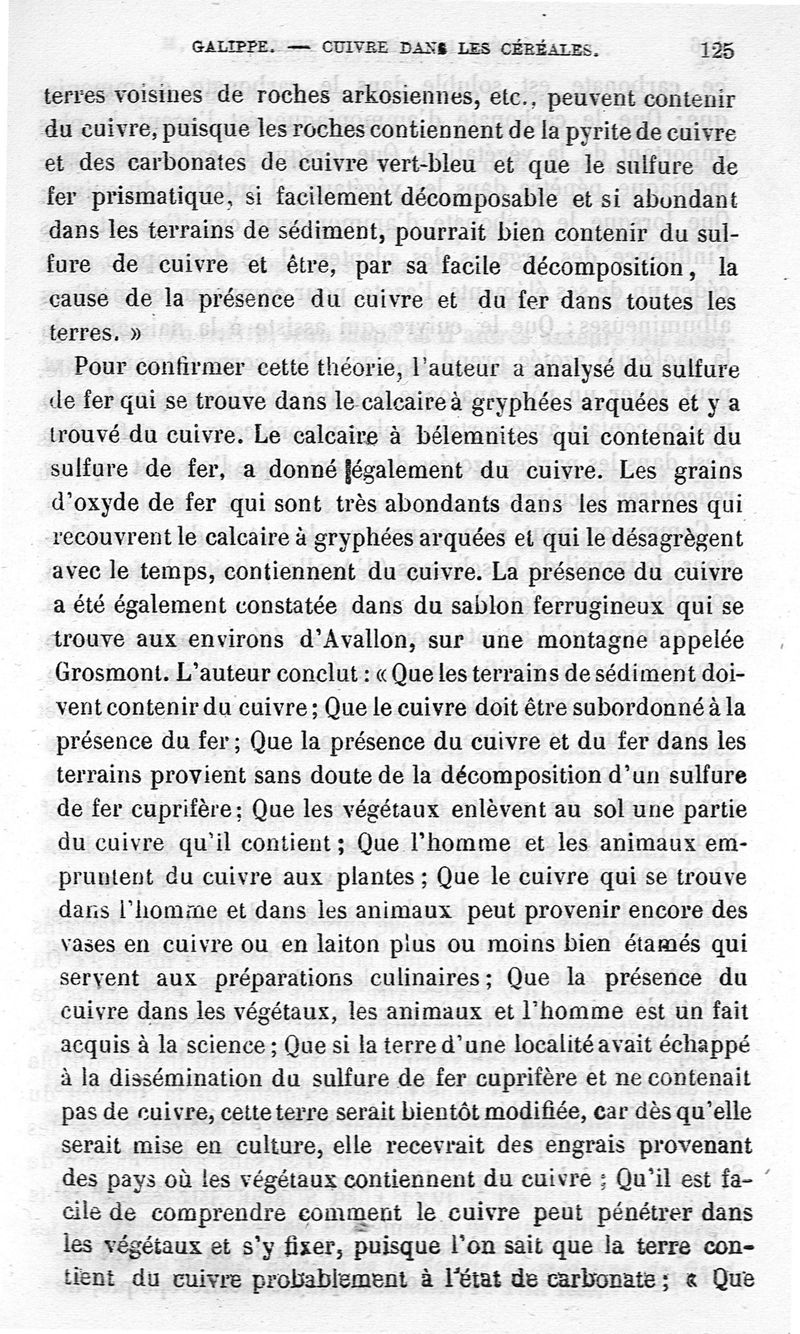 GALIPPE. — CUIVRE DANS LES CÉRÉALES. 125

terres voisines de roches arkosiennes, etc., peuvent contenir du cuivre, puisque les roches contiennent de la pyrite de cuivre et des carbonates de cuivre vert-bleu et que le sulfure de fer prismatique, si facilement décomposable et si abondant dans les terrains de sédiment, pourrait bien contenir du sulfure de cuivre et être, par sa facile décomposition, la cause de la présence du cuivre et du fer dans toutes les terres. »

Pour confirmer cette théorie, l'auteur a analysé du sulfure de fer qui se trouve dans le calcaire à gryphées arquées et y a trouvé du cuivre. Le calcaire à bélemnites qui contenait du sulfure de fer, a donné également du cuivre. Les grains d'oxyde de fer qui sont très abondants dans les marnes qui recouvrent le calcaire à gryphées arquées et qui le désagrègent avec le temps, contiennent du cuivre. La présence du cuivre a été également constatée dans du sablon ferrugineux qui se trouve aux environs d'Avallon, sur une montagne appelée Grosmont. L'auteur conclut : « Que les terrains de sédiment doivent contenir du cuivre ; Que le cuivre doit être subordonné à la présence du fer ; Que la présence du cuivre et du fer dans les terrains provient sans doute de la décomposition d'un sulfure de fer cuprifère ; Que les végétaux enlèvent au sol une partie du cuivre qu'il contient ; Que l'homme et les animaux empruntent du cuivre aux plantes ; Que le cuivre qui se trouve dans l'homme et dans les animaux peut provenir encore des vases en cuivre ou en laiton plus ou moins bien étamés qui servent aux préparations culinaires ; Que la présence du cuivre dans les végétaux, les animaux et l'homme est un fait acquis à la science ; Que si la terre d'une localité avait échappé à la dissémination du sulfure de fer cuprifère et ne contenait pas de cuivre, cette terre serait bientôt modifiée, car dès qu'elle serait mise en culture, elle recevrait des engrais provenant des pays où les végétaux contiennent du cuivre ; Qu'il est facile de comprendre comment le cuivre peut pénétrer dans les végétaux et s'y fixer, puisque l'on sait que la terre contient du cuivre probablement à l'état de carbonate ; « Que